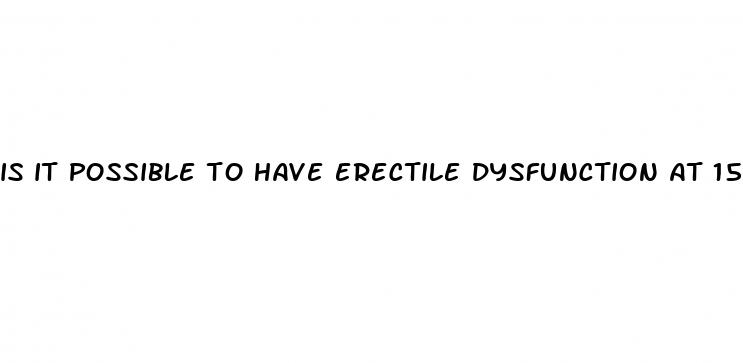 IS IT POSSIBLE TO HAVE ERECTILE DYSFUNCTION AT 15